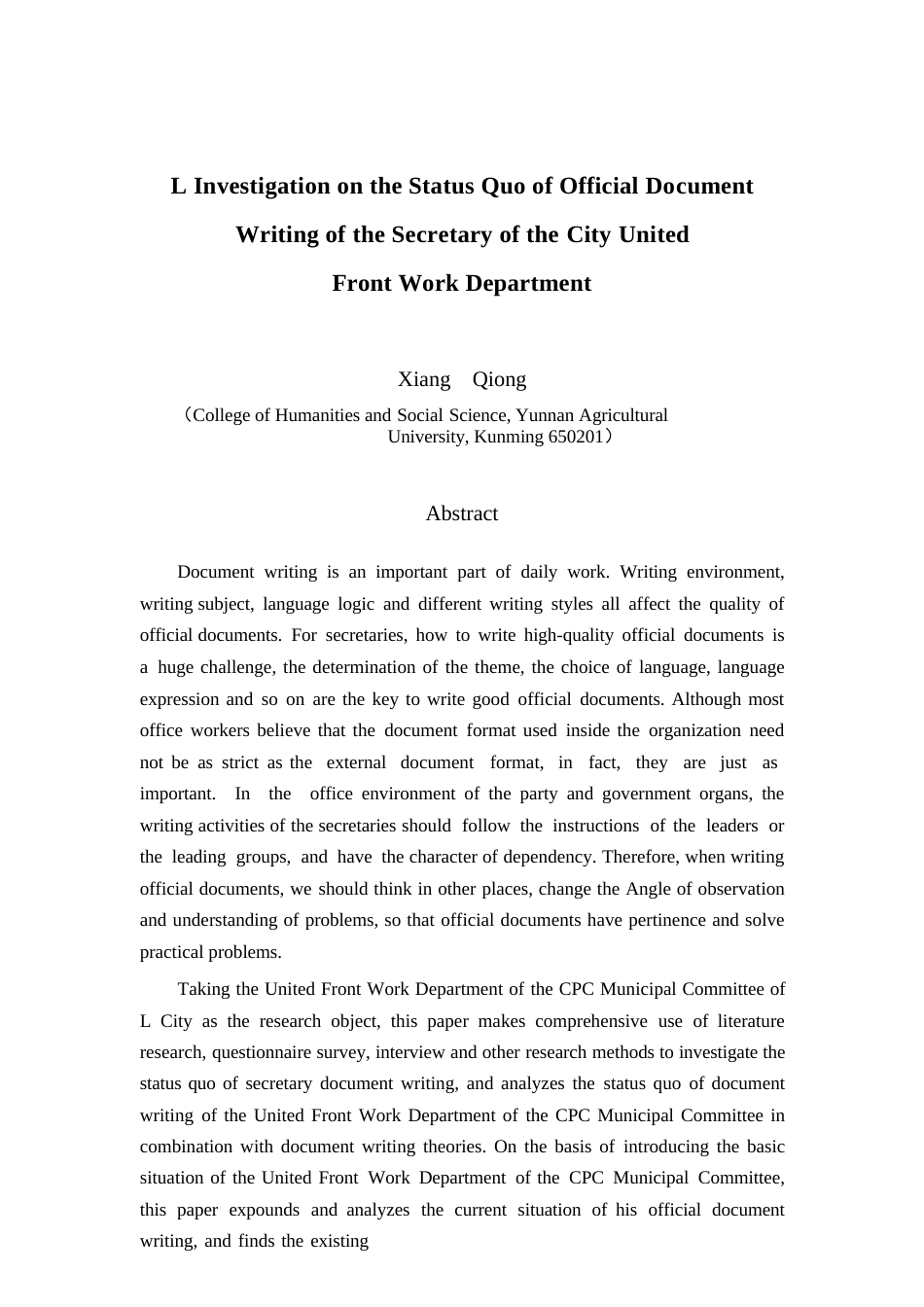 L Investigation on the Status Quo of Official Document Writing of the Secretary of the City United Front Work Department

Xiang Qiong

（College of Humanities and Social Science, Yunnan Agricultural University, Kunming 650201）

Abstract

Document writing is an important part of daily work. Writing environment, writing subject, language logic and different writing styles all affect the quality of official documents. For secretaries, how to write high-quality official documents is a huge challenge, the determination of the theme, the choice of language, language expression and so on are the key to write good official documents. Although most office workers believe that the document format used inside the organization need not be as strict as the external document format, in fact, they are just as important. In the office environment of the party and government organs, the writing activities of the secretaries should follow the instructions of the leaders or the leading groups, and have the character of dependency. Therefore, when writing official documents, we should think in other places, change the Angle of observation and understanding of problems, so that official documents have pertinence and solve practical problems.

Taking the United Front Work Department of the CPC Municipal Committee of L City as the research object, this paper makes comprehensive use of literature research, questionnaire survey, interview and other research methods to investigate the status quo of secretary document writing, and analyzes the status quo of document writing of the United Front Work Department of the CPC Municipal Committee in combination with document writing theories. On the basis of introducing the basic situation of the United Front Work Department of the CPC Municipal Committee, this paper expounds and analyzes the current situation of his official document writing, and finds the existing